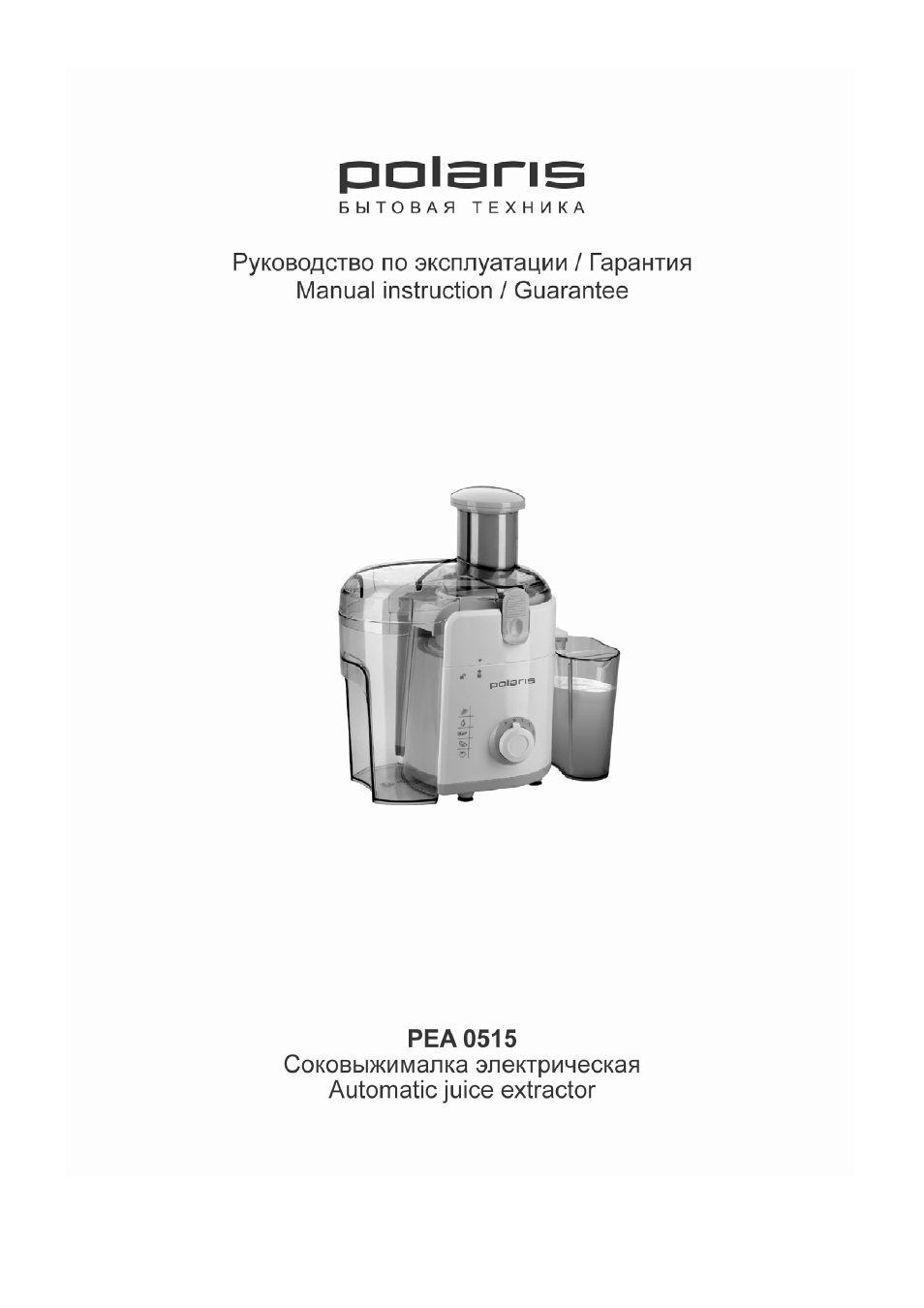 polaris
БЫТОВАЯ ТЕХНИКА

Руководство по эксплуатации / Гарантия
Manual instruction / Guarantee

polaris

PEA 0515
Соковыжималка электрическая
Automatic juice extractor